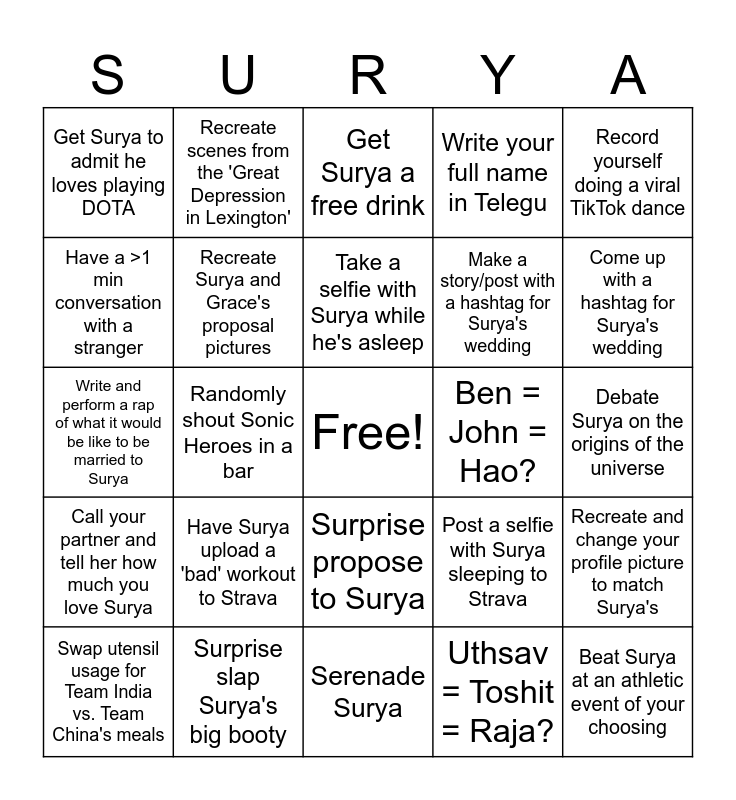 | S | U | R | Y | A |
|---|---|---|---|---|
| Get Surya to admit he loves playing DOTA | Recreate scenes from the 'Great Depression in Lexington' | Get Surya a free drink | Write your full name in Telegu | Record yourself doing a viral TikTok dance |
| Have a >1 min conversation with a stranger | Recreate Surya and Grace's proposal pictures | Take a selfie with Surya while he's asleep | Make a story/post with a hashtag for Surya's wedding | Come up with a hashtag for Surya's wedding |
| Write and perform a rap of what it would be like to be married to Surya | Randomly shout Sonic Heroes in a bar | Free! | Ben = John = Hao? | Debate Surya on the origins of the universe |
| Call your partner and tell her how much you love Surya | Have Surya upload a 'bad' workout to Strava | Surprise propose to Surya | Post a selfie with Surya sleeping to Strava | Recreate and change your profile picture to match Surya's |
| Swap utensil usage for Team India vs. Team China's meals | Surprise slap Surya's big booty | Serenade Surya | Uthsav = Toshit = Raja? | Beat Surya at an athletic event of your choosing |